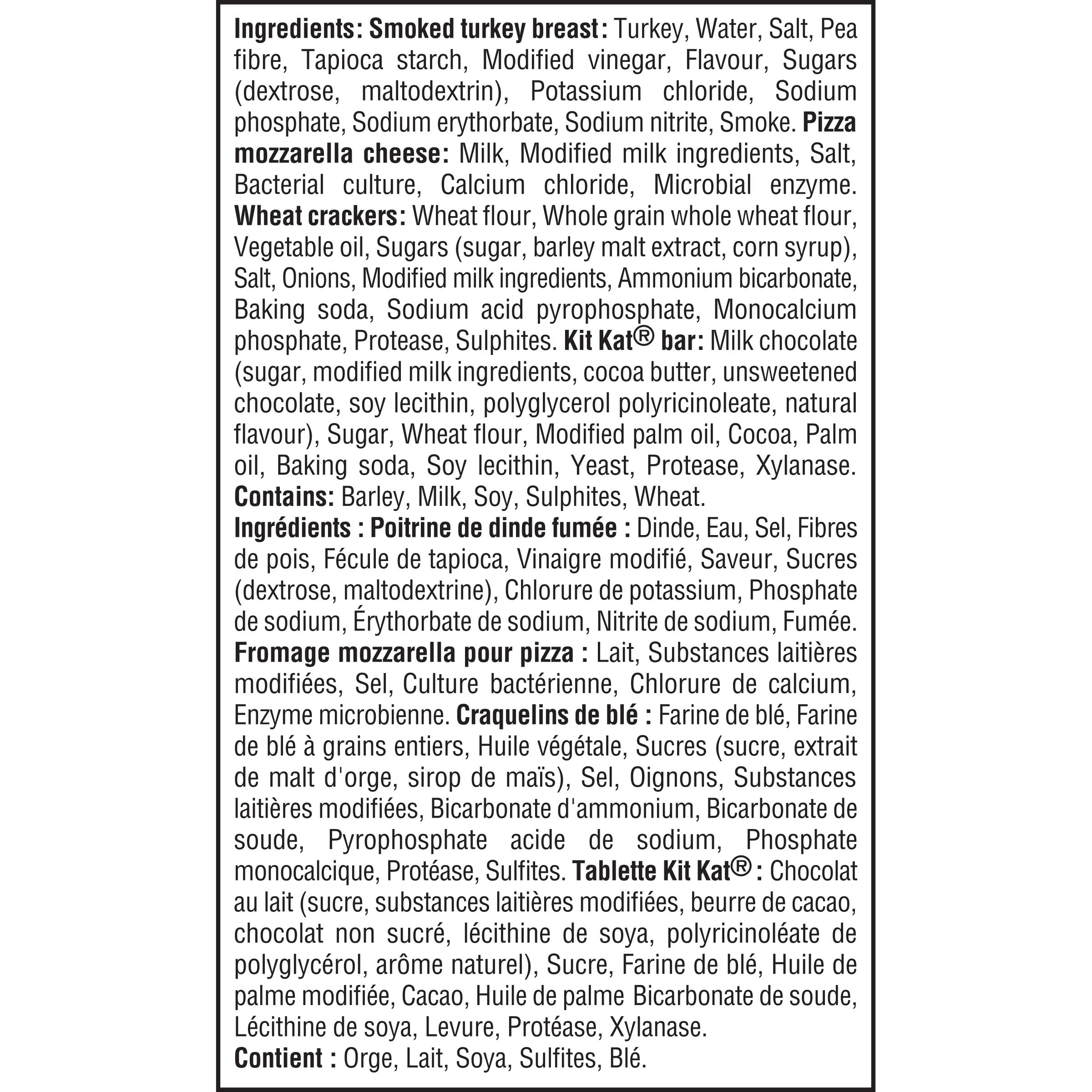 Ingredients: Smoked turkey breast: Turkey, Water, Salt, Pea fibre, Tapioca starch, Modified vinegar, Flavour, Sugars (dextrose, maltodextrin), Potassium chloride, Sodium phosphate, Sodium erythorbate, Sodium nitrite, Smoke. Pizza mozzarella cheese: Milk, Modified milk ingredients, Salt, Bacterial culture, Calcium chloride, Microbial enzyme. Wheat crackers: Wheat flour, Whole grain whole wheat flour, Vegetable oil, Sugars (sugar, barley malt extract, corn syrup), Salt, Onions, Modified milk ingredients, Ammonium bicarbonate, Baking soda, Sodium acid pyrophosphate, Monocalcium phosphate, Protease, Sulphites. Kit Kat® bar: Milk chocolate (sugar, modified milk ingredients, cocoa butter, unsweetened chocolate, soy lecithin, polyglycerol polyricinoleate, natural flavour), Sugar, Wheat flour, Modified palm oil, Cocoa, Palm oil, Baking soda, Soy lecithin, Yeast, Protease, Xylanase.
Contains: Barley, Milk, Soy, Sulphites, Wheat.
Ingrédients : Poitrine de dinde fumée : Dinde, Eau, Sel, Fibres de pois, Fécule de tapioca, Vinaigre modifié, Saveur, Sucres (dextrose, maltodextrine), Chlorure de potassium, Phosphate de sodium, Érythorbate de sodium, Nitrite de sodium, Fumée. Fromage mozzarella pour pizza : Lait, Substances laitières modifiées, Sel, Culture bactérienne, Chlorure de calcium, Enzyme microbienne. Craquelins de blé : Farine de blé, Farine de blé à grains entiers, Huile végétale, Sucres (sucre, extrait de malt d'orge, sirop de maïs), Sel, Oignons, Substances laitières modifiées, Bicarbonate d'ammonium, Bicarbonate de soude, Pyrophosphate acide de sodium, Phosphate monocalcique, Protéase, Sulfites. Tablette Kit Kat® : Chocolat au lait (sucre, substances laitières modifiées, beurre de cacao, chocolat non sucré, lécithine de soya, polyricinoléate de polyglycérol, arôme naturel), Sucre, Farine de blé, Huile de palme modifiée, Cacao, Huile de palme Bicarbonate de soude, Lécithine de soya, Levure, Protéase, Xylanase.
Contient : Orge, Lait, Soya, Sulfites, Blé.